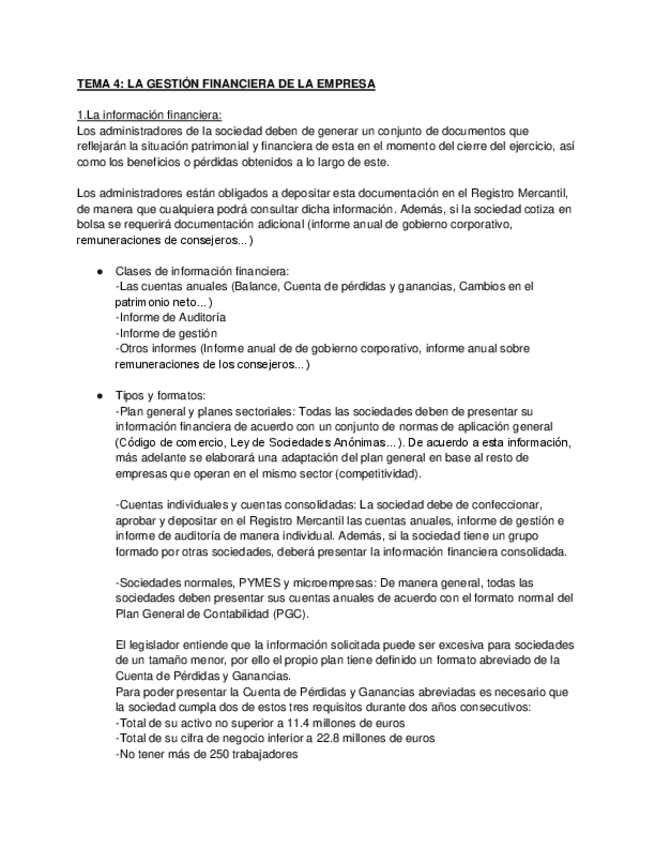 TEMA 4: LA GESTIÓN FINANCIERA DE LA EMPRESA

1.La información financiera:
Los administradores de la sociedad deben de generar un conjunto de documentos que reflejarán la situación patrimonial y financiera de esta en el momento del cierre del ejercicio, así como los beneficios o pérdidas obtenidos a lo largo de este.

Los administradores están obligados a depositar esta documentación en el Registro Mercantil, de manera que cualquiera podrá consultar dicha información. Además, si la sociedad cotiza en bolsa se requerirá documentación adicional (informe anual de gobierno corporativo, remuneraciones de consejeros...)

● Clases de información financiera:
-Las cuentas anuales (Balance, Cuenta de pérdidas y ganancias, Cambios en el patrimonio neto...)
-Informe de Auditoría
-Informe de gestión
-Otros informes (Informe anual de de gobierno corporativo, informe anual sobre remuneraciones de los consejeros...)

● Tipos y formatos:
-Plan general y planes sectoriales: Todas las sociedades deben de presentar su información financiera de acuerdo con un conjunto de normas de aplicación general (Código de comercio, Ley de Sociedades Anónimas...). De acuerdo a esta información, más adelante se elaborará una adaptación del plan general en base al resto de empresas que operan en el mismo sector (competitividad).

-Cuentas individuales y cuentas consolidadas: La sociedad debe de confeccionar, aprobar y depositar en el Registro Mercantil las cuentas anuales, informe de gestión e informe de auditoría de manera individual. Además, si la sociedad tiene un grupo formado por otras sociedades, deberá presentar la información financiera consolidada.

-Sociedades normales, PYMES y microempresas: De manera general, todas las sociedades deben presentar sus cuentas anuales de acuerdo con el formato normal del Plan General de Contabilidad (PGC).

El legislador entiende que la información solicitada puede ser excesiva para sociedades de un tamaño menor, por ello el propio plan tiene definido un formato abreviado de la Cuenta de Pérdidas y Ganancias.
Para poder presentar la Cuenta de Pérdidas y Ganancias abreviadas es necesario que la sociedad cumpla dos de estos tres requisitos durante dos años consecutivos:
-Total de su activo no superior a 11.4 millones de euros
-Total de su cifra de negocio inferior a 22.8 millones de euros
-No tener más de 250 trabajadores